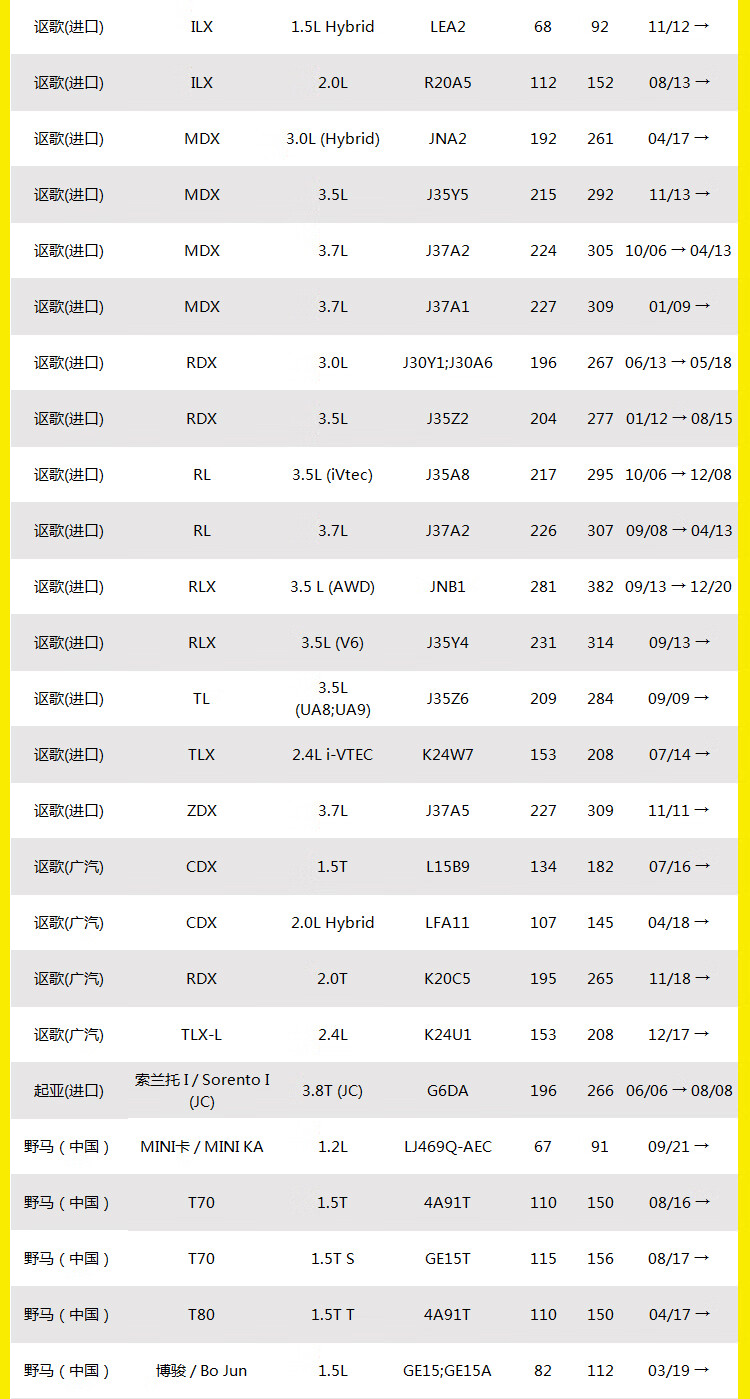 | 讴歌(进口) | ILX | 1.5L Hybrid | LEA2 | 68 | 92 | 11/12 → |
|---|---|---|---|---|---|---|
| 讴歌(进口) | ILX | 2.0L | R20A5 | 112 | 152 | 08/13 → |
| 讴歌(进口) | MDX | 3.0L (Hybrid) | JNA2 | 192 | 261 | 04/17 → |
| 讴歌(进口) | MDX | 3.5L | J35Y5 | 215 | 292 | 11/13 → |
| 讴歌(进口) | MDX | 3.7L | J37A2 | 224 | 305 | 10/06 → 04/13 |
| 讴歌(进口) | MDX | 3.7L | J37A1 | 227 | 309 | 01/09 → |
| 讴歌(进口) | RDX | 3.0L | J30Y1;J30A6 | 196 | 267 | 06/13 → 05/18 |
| 讴歌(进口) | RDX | 3.5L | J35Z2 | 204 | 277 | 01/12 → 08/15 |
| 讴歌(进口) | RL | 3.5L (iVtec) | J35A8 | 217 | 295 | 10/06 → 12/08 |
| 讴歌(进口) | RL | 3.7L | J37A2 | 226 | 307 | 09/08 → 04/13 |
| 讴歌(进口) | RLX | 3.5 L (AWD) | JNB1 | 281 | 382 | 09/13 → 12/20 |
| 讴歌(进口) | RLX | 3.5L (V6) | J35Y4 | 231 | 314 | 09/13 → |
| 讴歌(进口) | TL | 3.5L (UA8;UA9) | J35Z6 | 209 | 284 | 09/09 → |
| 讴歌(进口) | TLX | 2.4L i-VTEC | K24W7 | 153 | 208 | 07/14 → |
| 讴歌(进口) | ZDX | 3.7L | J37A5 | 227 | 309 | 11/11 → |
| 讴歌(广汽) | CDX | 1.5T | L15B9 | 134 | 182 | 07/16 → |
| 讴歌(广汽) | CDX | 2.0L Hybrid | LFA11 | 107 | 145 | 04/18 → |
| 讴歌(广汽) | RDX | 2.0T | K20C5 | 195 | 265 | 11/18 → |
| 讴歌(广汽) | TLX-L | 2.4L | K24U1 | 153 | 208 | 12/17 → |
| 起亚(进口) | 索兰托 I / Sorento I (JC) | 3.8T (JC) | G6DA | 196 | 266 | 06/06 → 08/08 |
| 野马（中国） | MINI卡 / MINI KA | 1.2L | LJ469Q-AEC | 67 | 91 | 09/21 → |
| 野马（中国） | T70 | 1.5T | 4A91T | 110 | 150 | 08/16 → |
| 野马（中国） | T70 | 1.5T S | GE15T | 115 | 156 | 08/17 → |
| 野马（中国） | T80 | 1.5T T | 4A91T | 110 | 150 | 04/17 → |
| 野马（中国） | 博骏 / Bo Jun | 1.5L | GE15;GE15A | 82 | 112 | 03/19 → |